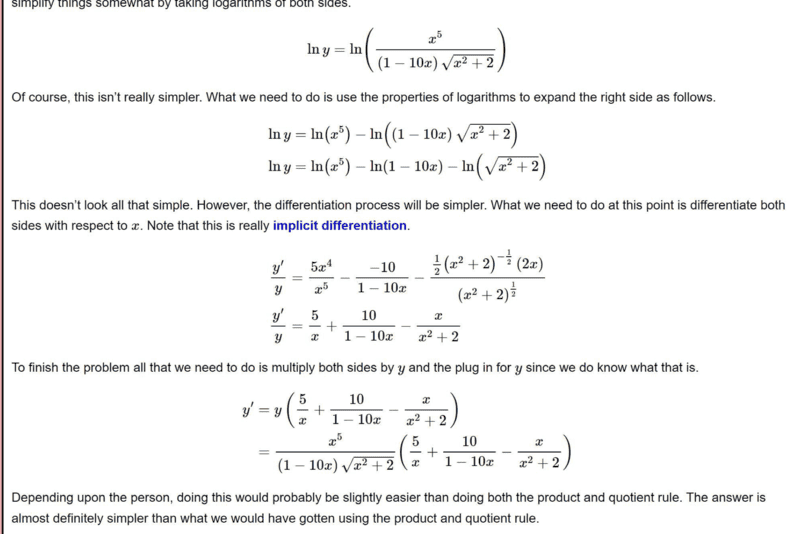 simplify things somewhat by taking logarithms of both sides.

$$\ln y = \ln\left(\frac{x^5}{(1-10x)\sqrt{x^2+2}}\right)$$

Of course, this isn't really simpler. What we need to do is use the properties of logarithms to expand the right side as follows.

$$\ln y = \ln(x^5) - \ln\left((1-10x)\sqrt{x^2+2}\right)$$
$$\ln y = \ln(x^5) - \ln(1-10x) - \ln\left(\sqrt{x^2+2}\right)$$

This doesn't look all that simple. However, the differentiation process will be simpler. What we need to do at this point is differentiate both sides with respect to $x$. Note that this is really implicit differentiation.

$$\frac{y'}{y} = \frac{5x^4}{x^5} - \frac{-10}{1-10x} - \frac{\frac{1}{2}(x^2+2)^{-\frac{1}{2}}(2x)}{(x^2+2)^{\frac{1}{2}}}$$
$$\frac{y'}{y} = \frac{5}{x} + \frac{10}{1-10x} - \frac{x}{x^2+2}$$

To finish the problem all that we need to do is multiply both sides by $y$ and the plug in for $y$ since we do know what that is.

$$y' = y\left(\frac{5}{x} + \frac{10}{1-10x} - \frac{x}{x^2+2}\right)$$
$$= \frac{x^5}{(1-10x)\sqrt{x^2+2}}\left(\frac{5}{x} + \frac{10}{1-10x} - \frac{x}{x^2+2}\right)$$

Depending upon the person, doing this would probably be slightly easier than doing both the product and quotient rule. The answer is almost definitely simpler than what we would have gotten using the product and quotient rule.